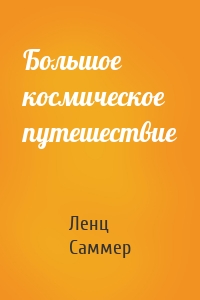 Большое космическое путешествие

Ленц Саммер